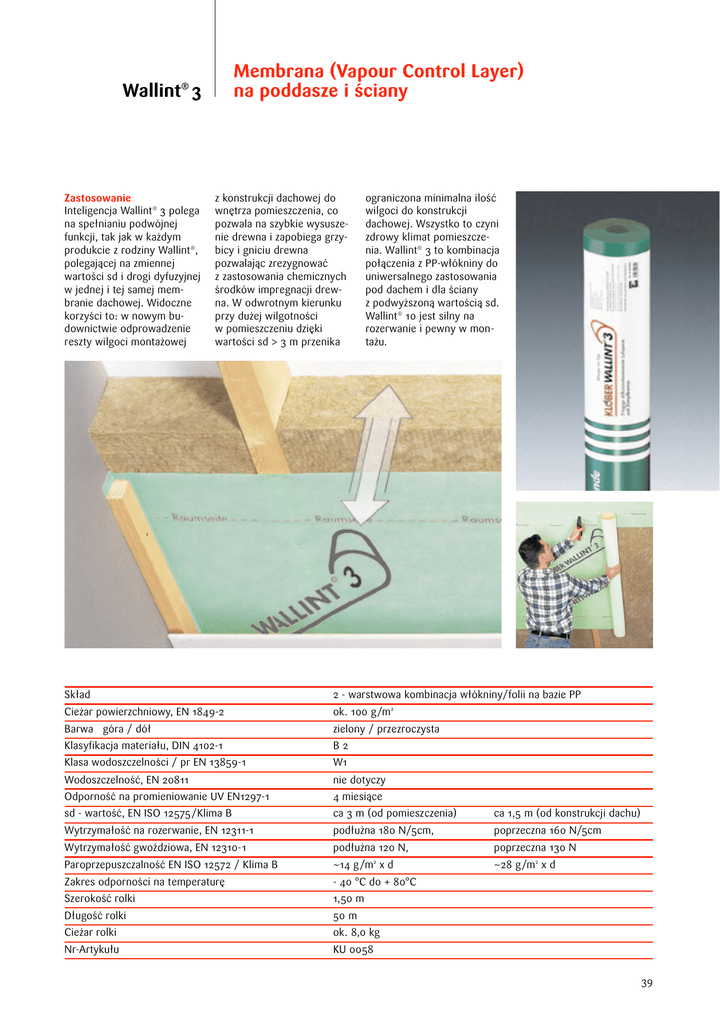 Wallint® 3

Membrana (Vapour Control Layer) na poddasze i ściany

Zastosowanie
Inteligencja Wallint® 3 polega na spełnianiu podwójnej funkcji, tak jak w każdym produkcie z rodziny Wallint®, polegającej na zmiennej wartości sd i drogi dyfuzyjnej w jednej i tej samej membranie dachowej. Widoczne korzyści to: w nowym budownictwie odprowadzenie reszty wilgoci montażowej z konstrukcji dachowej do wnętrza pomieszczenia, co pozwala na szybkie wysuszenie drewna i zapobiega grzybicy i gniciu drewna pozwalając zrezygnować z zastosowania chemicznych środków impregnacji drewna. W odwrotnym kierunku przy dużej wilgotności w pomieszczeniu dzięki wartości sd > 3 m przenika ograniczona minimalna ilość wilgoci do konstrukcji dachowej. Wszystko to czyni zdrowy klimat pomieszczenia. Wallint® 3 to kombinacja połączenia z PP-włókniny do uniwersalnego zastosowania pod dachem i dla ściany z podwyższoną wartością sd. Wallint® 10 jest silny na rozerwanie i pewny w montażu.

Raumseite Raumseite Raumseite
WALLINT 3

KLÖBER WALLINT 3

| Skład | 2 - warstwowa kombinacja włókniny/folii na bazie PP | |
|---|---|---|
| Ciężar powierzchniowy, EN 1849-2 | ok. 100 g/m² | |
| Barwa góra / dół | zielony / przezroczysta | |
| Klasyfikacja materiału, DIN 4102-1 | B 2 | |
| Klasa wodoszczelności / pr EN 13859-1 | W1 | |
| Wodoszczelność, EN 20811 | nie dotyczy | |
| Odporność na promieniowanie UV EN1297-1 | 4 miesiące | |
| sd - wartość, EN ISO 12575/Klima B | ca 3 m (od pomieszczenia) | ca 1,5 m (od konstrukcji dachu) |
| Wytrzymałość na rozerwanie, EN 12311-1 | podłużna 180 N/5cm, | poprzeczna 160 N/5cm |
| Wytrzymałość gwoździowa, EN 12310-1 | podłużna 120 N, | poprzeczna 130 N |
| Paroprzepuszczalność EN ISO 12572 / Klima B | ~14 g/m² x d | ~28 g/m² x d |
| Zakres odporności na temperaturę | - 40 °C do + 80°C | |
| Szerokość rolki | 1,50 m | |
| Długość rolki | 50 m | |
| Ciężar rolki | ok. 8,0 kg | |
| Nr-Artykułu | KU 0058 | |

39